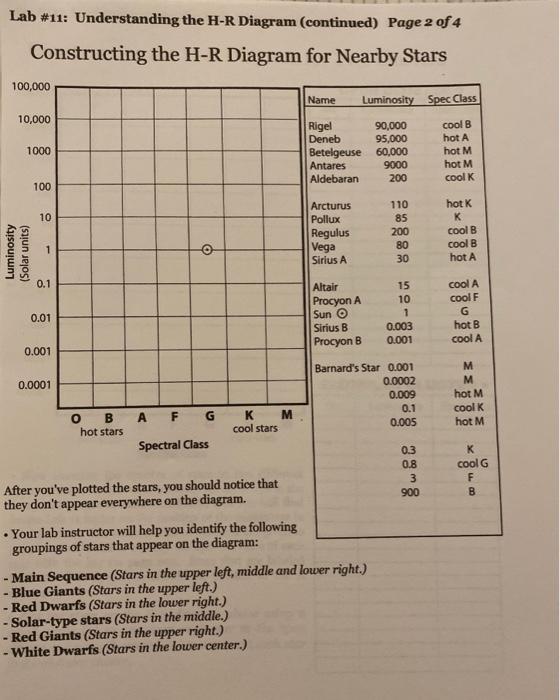 Lab #11: Understanding the H-R Diagram (continued) Page 2 of 4

Constructing the H-R Diagram for Nearby Stars

100,000
10,000
1000
100
10
1
0.1
0.01
0.001
0.0001

Luminosity (Solar units)

O B A F G K M
hot stars cool stars
Spectral Class

| Name | Luminosity | Spec Class |
|---|---|---|
| Rigel | 90,000 | cool B |
| Deneb | 95,000 | hot A |
| Betelgeuse | 60,000 | hot M |
| Antares | 9000 | hot M |
| Aldebaran | 200 | cool K |
| Arcturus | 110 | hot K |
| Pollux | 85 | K |
| Regulus | 200 | cool B |
| Vega | 80 | cool B |
| Sirius A | 30 | hot A |
| Altair | 15 | cool A |
| Procyon A | 10 | cool F |
| Sun ⊙ | 1 | G |
| Sirius B | 0.003 | hot B |
| Procyon B | 0.001 | cool A |
| Barnard's Star | 0.001 | M |
| | 0.0002 | M |
| | 0.009 | hot M |
| | 0.1 | cool K |
| | 0.005 | hot M |
| | 0.3 | K |
| | 0.8 | cool G |
| | 3 | F |
| | 900 | B |

After you've plotted the stars, you should notice that they don't appear everywhere on the diagram.

• Your lab instructor will help you identify the following groupings of stars that appear on the diagram:

- Main Sequence (Stars in the upper left, middle and lower right.)
- Blue Giants (Stars in the upper left.)
- Red Dwarfs (Stars in the lower right.)
- Solar-type stars (Stars in the middle.)
- Red Giants (Stars in the upper right.)
- White Dwarfs (Stars in the lower center.)